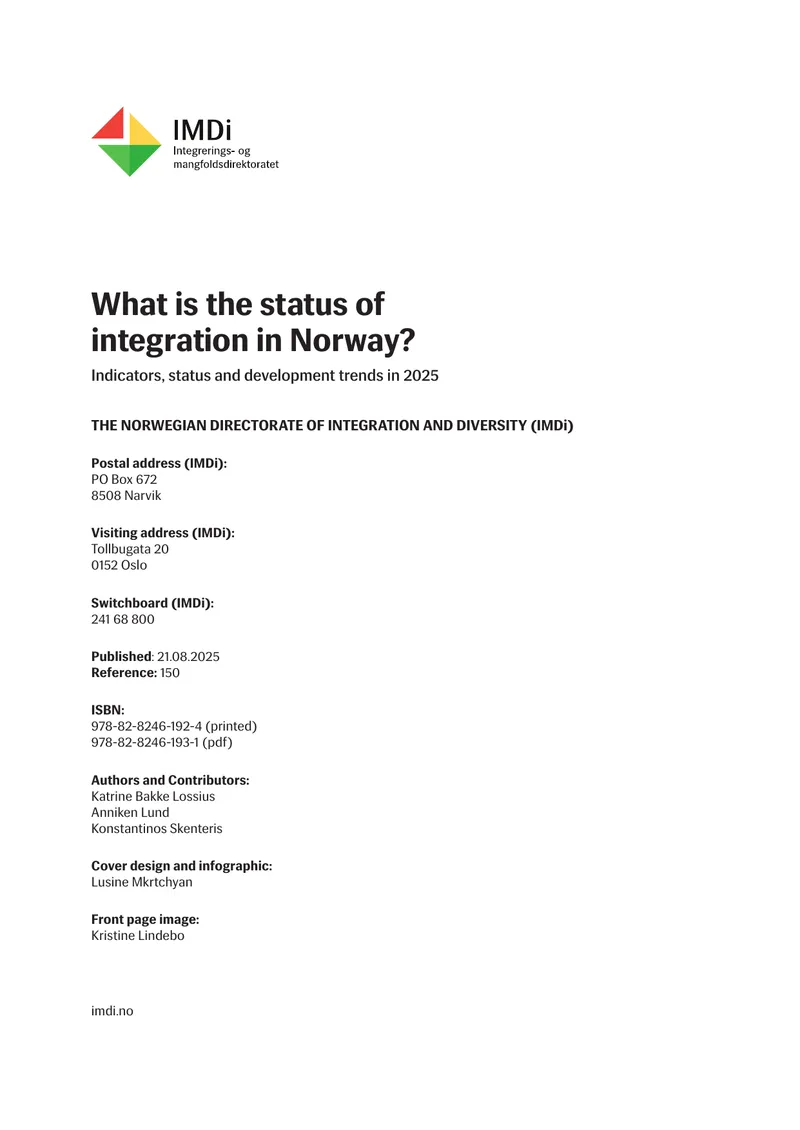 IMDi
Integrerings- og
mangfoldsdirektoratet

What is the status of integration in Norway?

Indicators, status and development trends in 2025

THE NORWEGIAN DIRECTORATE OF INTEGRATION AND DIVERSITY (IMDi)

Postal address (IMDi):
PO Box 672
8508 Narvik

Visiting address (IMDi):
Tollbugata 20
0152 Oslo

Switchboard (IMDi):
241 68 800

Published: 21.08.2025
Reference: 150

ISBN:
978-82-8246-192-4 (printed)
978-82-8246-193-1 (pdf)

Authors and Contributors:
Katrine Bakke Lossius
Anniken Lund
Konstantinos Skenteris

Cover design and infographic:
Lusine Mkrtchyan

Front page image:
Kristine Lindebo

imdi.no